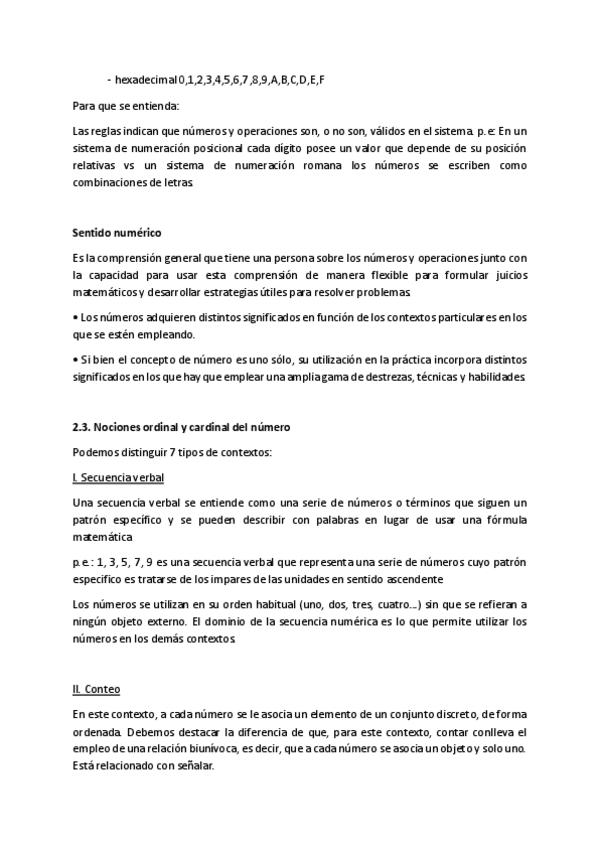 - hexadecimal 0,1,2,3,4,5,6,7,8,9,A,B,C,D,E,F

Para que se entienda:

Las reglas indican que números y operaciones son, o no son, válidos en el sistema. p.e: En un sistema de numeración posicional cada dígito posee un valor que depende de su posición relativas vs un sistema de numeración romana los números se escriben como combinaciones de letras.

Sentido numérico

Es la comprensión general que tiene una persona sobre los números y operaciones junto con la capacidad para usar esta comprensión de manera flexible para formular juicios matemáticos y desarrollar estrategias útiles para resolver problemas.

• Los números adquieren distintos significados en función de los contextos particulares en los que se estén empleando.

• Si bien el concepto de número es uno sólo, su utilización en la práctica incorpora distintos significados en los que hay que emplear una amplia gama de destrezas, técnicas y habilidades.

2.3. Nociones ordinal y cardinal del número

Podemos distinguir 7 tipos de contextos:

I. Secuencia verbal

Una secuencia verbal se entiende como una serie de números o términos que siguen un patrón específico y se pueden describir con palabras en lugar de usar una fórmula matemática

p.e.: 1, 3, 5, 7, 9 es una secuencia verbal que representa una serie de números cuyo patrón específico es tratarse de los impares de las unidades en sentido ascendente

Los números se utilizan en su orden habitual (uno, dos, tres, cuatro...) sin que se refieran a ningún objeto externo. El dominio de la secuencia numérica es lo que permite utilizar los números en los demás contextos.

II. Conteo

En este contexto, a cada número se le asocia un elemento de un conjunto discreto, de forma ordenada. Debemos destacar la diferencia de que, para este contexto, contar conlleva el empleo de una relación biunívoca, es decir, que a cada número se asocia un objeto y solo uno. Está relacionado con señalar.